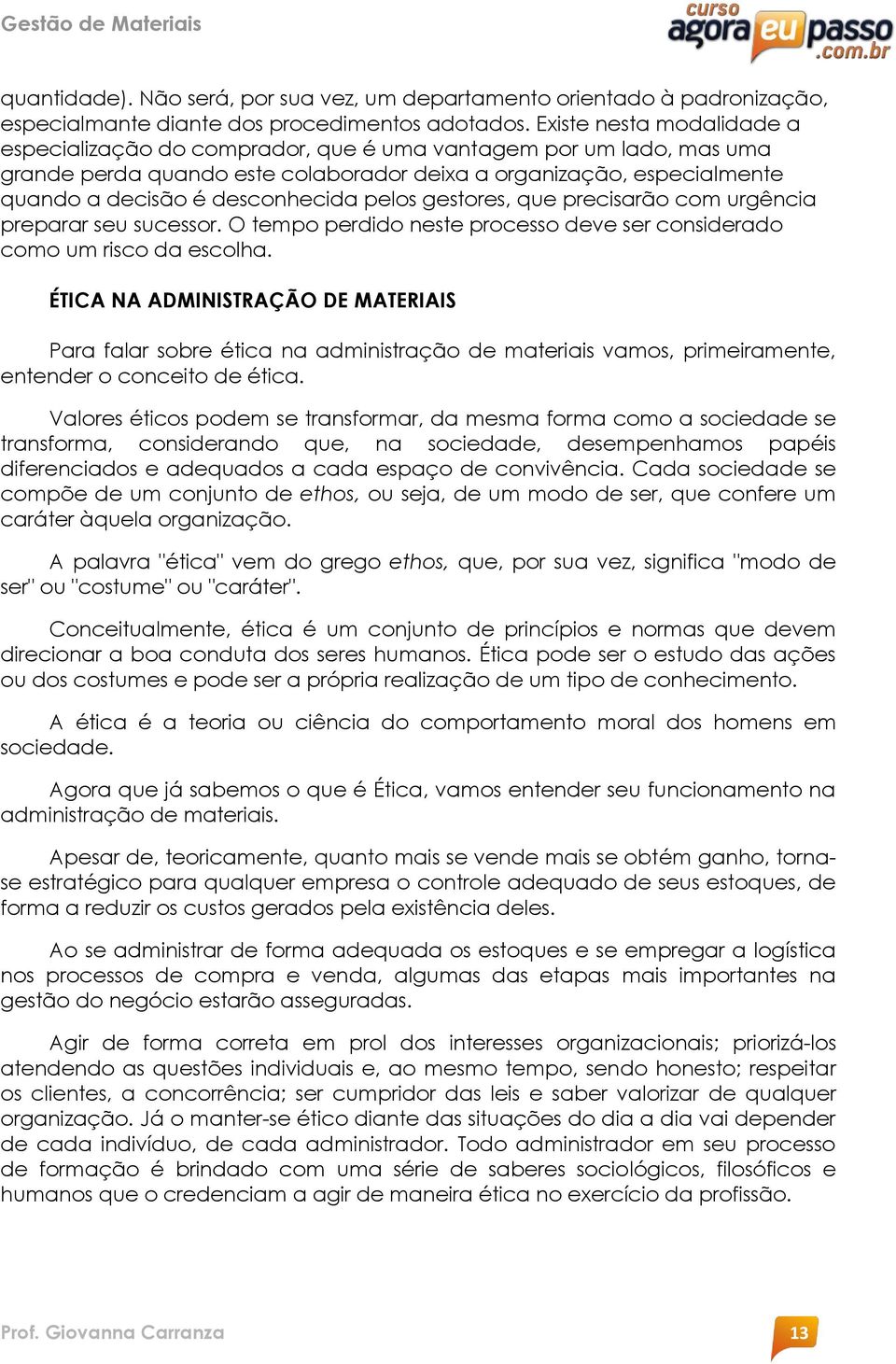 Gestão de Materiais

curso agora eu passo .com.br

quantidade). Não será, por sua vez, um departamento orientado à padronização, especialmante diante dos procedimentos adotados. Existe nesta modalidade a especialização do comprador, que é uma vantagem por um lado, mas uma grande perda quando este colaborador deixa a organização, especialmente quando a decisão é desconhecida pelos gestores, que precisarão com urgência preparar seu sucessor. O tempo perdido neste processo deve ser considerado como um risco da escolha.

ÉTICA NA ADMINISTRAÇÃO DE MATERIAIS

Para falar sobre ética na administração de materiais vamos, primeiramente, entender o conceito de ética.

Valores éticos podem se transformar, da mesma forma como a sociedade se transforma, considerando que, na sociedade, desempenhamos papéis diferenciados e adequados a cada espaço de convivência. Cada sociedade se compõe de um conjunto de ethos, ou seja, de um modo de ser, que confere um caráter àquela organização.

A palavra "ética" vem do grego ethos, que, por sua vez, significa "modo de ser" ou "costume" ou "caráter".

Conceitualmente, ética é um conjunto de princípios e normas que devem direcionar a boa conduta dos seres humanos. Ética pode ser o estudo das ações ou dos costumes e pode ser a própria realização de um tipo de conhecimento.

A ética é a teoria ou ciência do comportamento moral dos homens em sociedade.

Agora que já sabemos o que é Ética, vamos entender seu funcionamento na administração de materiais.

Apesar de, teoricamente, quanto mais se vende mais se obtém ganho, torna-se estratégico para qualquer empresa o controle adequado de seus estoques, de forma a reduzir os custos gerados pela existência deles.

Ao se administrar de forma adequada os estoques e se empregar a logística nos processos de compra e venda, algumas das etapas mais importantes na gestão do negócio estarão asseguradas.

Agir de forma correta em prol dos interesses organizacionais; priorizá-los atendendo as questões individuais e, ao mesmo tempo, sendo honesto; respeitar os clientes, a concorrência; ser cumpridor das leis e saber valorizar de qualquer organização. Já o manter-se ético diante das situações do dia a dia vai depender de cada indivíduo, de cada administrador. Todo administrador em seu processo de formação é brindado com uma série de saberes sociológicos, filosóficos e humanos que o credenciam a agir de maneira ética no exercício da profissão.

Prof. Giovanna Carranza

13